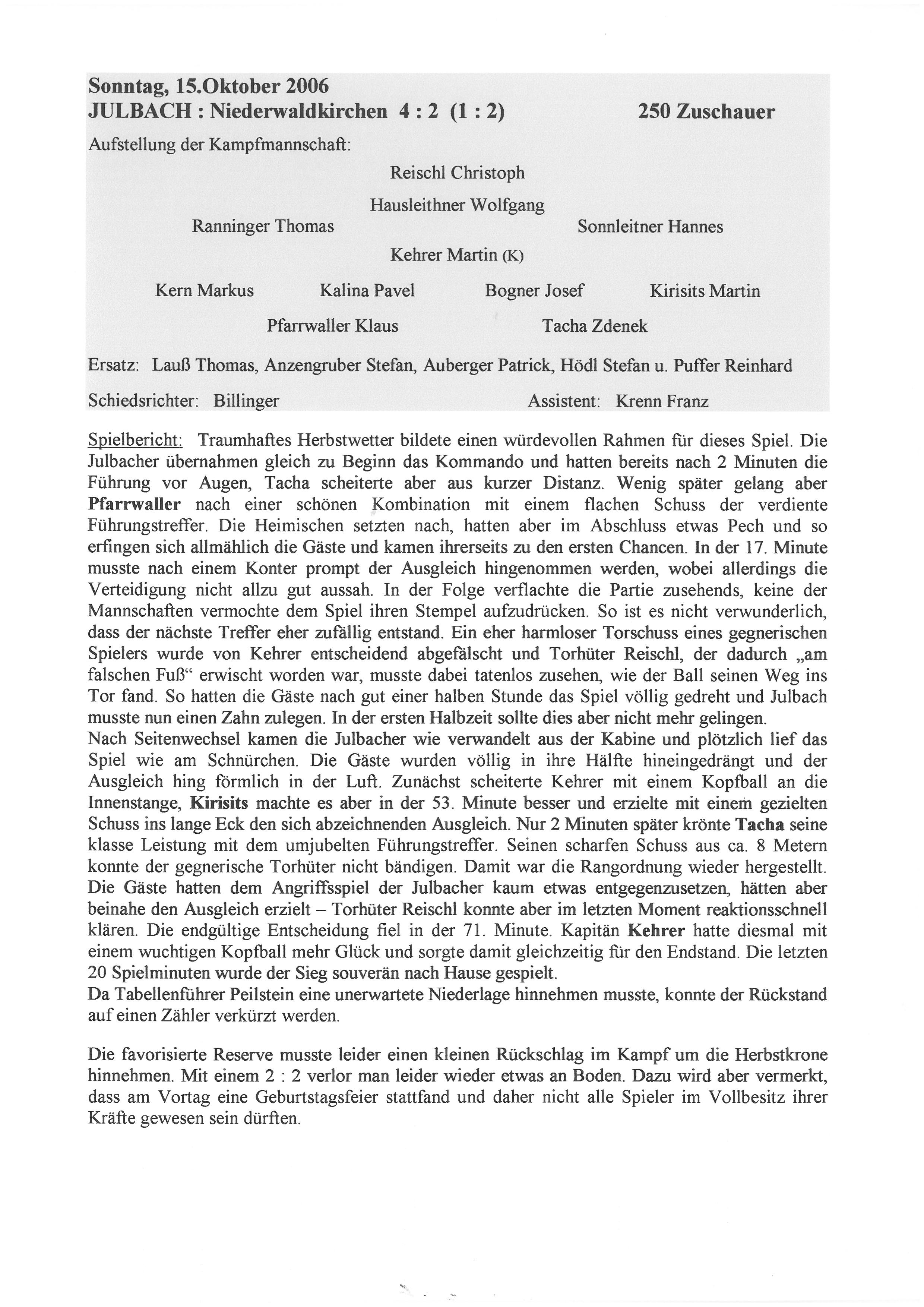 Sonntag, 15.Oktober 2006
JULBACH : Niederwaldkirchen 4 : 2 (1 : 2) 250 Zuschauer

Aufstellung der Kampfmannschaft:

Reischl Christoph

Hausleithner Wolfgang

Ranninger Thomas Sonnleitner Hannes

Kehrer Martin (K)

Kern Markus Kalina Pavel Bogner Josef Kirisits Martin

Pfarrwaller Klaus Tacha Zdenek

Ersatz: Lauß Thomas, Anzengruber Stefan, Auberger Patrick, Hödl Stefan u. Puffer Reinhard

Schiedsrichter: Billinger Assistent: Krenn Franz

Spielbericht: Traumhaftes Herbstwetter bildete einen würdevollen Rahmen für dieses Spiel. Die Julbacher übernahmen gleich zu Beginn das Kommando und hatten bereits nach 2 Minuten die Führung vor Augen, Tacha scheiterte aber aus kurzer Distanz. Wenig später gelang aber Pfarrwaller nach einer schönen Kombination mit einem flachen Schuss der verdiente Führungstreffer. Die Heimischen setzten nach, hatten aber im Abschluss etwas Pech und so erfingen sich allmählich die Gäste und kamen ihrerseits zu den ersten Chancen. In der 17. Minute musste nach einem Konter prompt der Ausgleich hingenommen werden, wobei allerdings die Verteidigung nicht allzu gut aussah. In der Folge verflachte die Partie zusehends, keine der Mannschaften vermochte dem Spiel ihren Stempel aufzudrücken. So ist es nicht verwunderlich, dass der nächste Treffer eher zufällig entstand. Ein eher harmloser Torschuss eines gegnerischen Spielers wurde von Kehrer entscheidend abgefälscht und Torhüter Reischl, der dadurch „am falschen Fuß“ erwischt worden war, musste dabei tatenlos zusehen, wie der Ball seinen Weg ins Tor fand. So hatten die Gäste nach gut einer halben Stunde das Spiel völlig gedreht und Julbach musste nun einen Zahn zulegen. In der ersten Halbzeit sollte dies aber nicht mehr gelingen.
Nach Seitenwechsel kamen die Julbacher wie verwandelt aus der Kabine und plötzlich lief das Spiel wie am Schnürchen. Die Gäste wurden völlig in ihre Hälfte hineingedrängt und der Ausgleich hing förmlich in der Luft. Zunächst scheiterte Kehrer mit einem Kopfball an die Innenstange, Kirisits machte es aber in der 53. Minute besser und erzielte mit einem gezielten Schuss ins lange Eck den sich abzeichnenden Ausgleich. Nur 2 Minuten später krönte Tacha seine klasse Leistung mit dem umjubelten Führungstreffer. Seinen scharfen Schuss aus ca. 8 Metern konnte der gegnerische Torhüter nicht bändigen. Damit war die Rangordnung wieder hergestellt. Die Gäste hatten dem Angriffsspiel der Julbacher kaum etwas entgegenzusetzen, hätten aber beinahe den Ausgleich erzielt – Torhüter Reischl konnte aber im letzten Moment reaktionsschnell klären. Die endgültige Entscheidung fiel in der 71. Minute. Kapitän Kehrer hatte diesmal mit einem wuchtigen Kopfball mehr Glück und sorgte damit gleichzeitig für den Endstand. Die letzten 20 Spielminuten wurde der Sieg souverän nach Hause gespielt.
Da Tabellenführer Peilstein eine unerwartete Niederlage hinnehmen musste, konnte der Rückstand auf einen Zähler verkürzt werden.

Die favorisierte Reserve musste leider einen kleinen Rückschlag im Kampf um die Herbstkrone hinnehmen. Mit einem 2 : 2 verlor man leider wieder etwas an Boden. Dazu wird aber vermerkt, dass am Vortag eine Geburtstagsfeier stattfand und daher nicht alle Spieler im Vollbesitz ihrer Kräfte gewesen sein dürften.